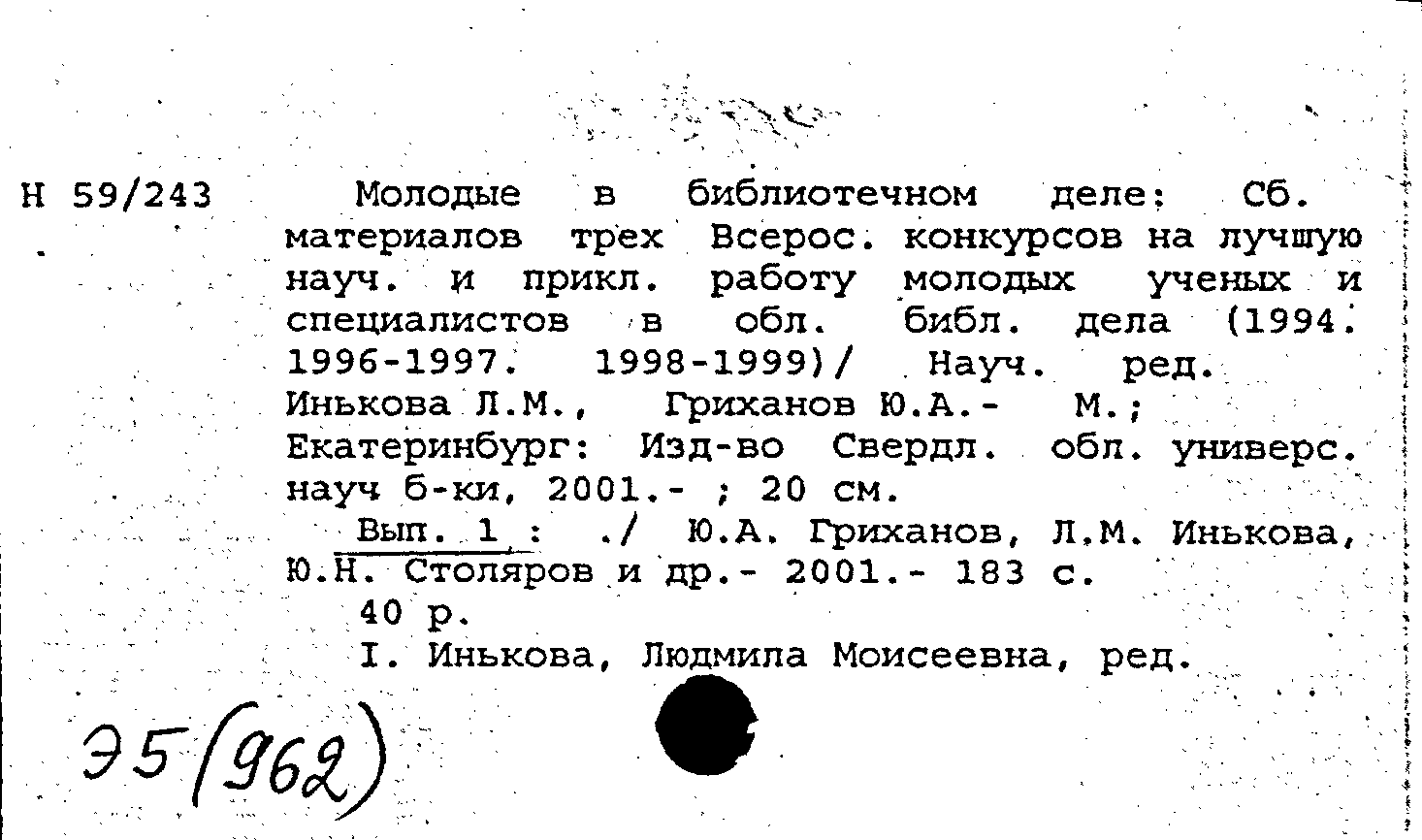 Н 59/243

Молодые в библиотечном деле: Сб. материалов трех Всерос. конкурсов на лучшую науч. и прикл. работу молодых ученых и специалистов в обл. библ. дела (1994. 1996-1997. 1998-1999)/ Науч. ред. Инькова Л.М., Гриханов Ю.А.- М.; Екатеринбург: Изд-во Свердл. обл. универс. науч б-ки, 2001.- ; 20 см.

Вып. 1 : ./ Ю.А. Гриханов, Л.М. Инькова, Ю.Н. Столяров и др.- 2001.- 183 с.

40 р.

I. Инькова, Людмила Моисеевна, ред.

Э5(962)